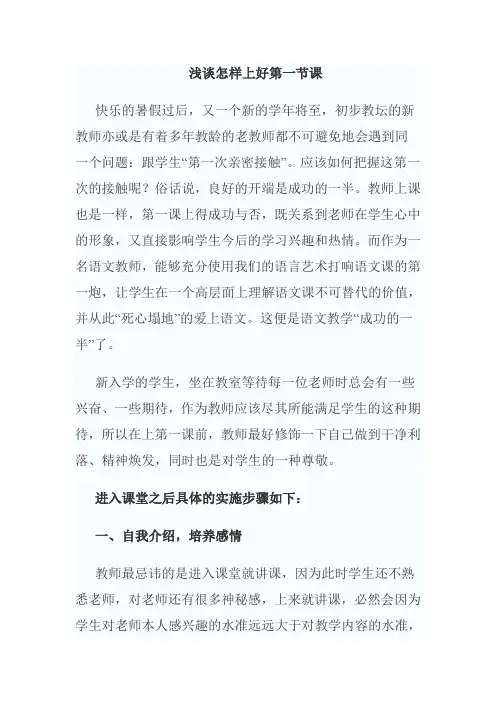 浅谈怎样上好第一节课

快乐的暑假过后，又一个新的学年将至，初步教坛的新教师亦或是有着多年教龄的老教师都不可避免地会遇到同一个问题：跟学生“第一次亲密接触”。应该如何把握这第一次的接触呢？俗话说，良好的开端是成功的一半。教师上课也是一样，第一课上得成功与否，既关系到老师在学生心中的形象，又直接影响学生今后的学习兴趣和热情。而作为一名语文教师，能够充分使用我们的语言艺术打响语文课的第一炮，让学生在一个高层面上理解语文课不可替代的价值，并从此“死心塌地”的爱上语文。这便是语文教学“成功的一半”了。

新入学的学生，坐在教室等待每一位老师时总会有一些兴奋、一些期待，作为教师应该尽其所能满足学生的这种期待，所以在上第一课前，教师最好修饰一下自己做到干净利落、精神焕发，同时也是对学生的一种尊敬。

进入课堂之后具体的实施步骤如下：

一、自我介绍，培养感情

教师最忌讳的是进入课堂就讲课，因为此时学生还不熟悉老师，对老师还有很多神秘感，上来就讲课，必然会因为学生对老师本人感兴趣的水准远远大于对教学内容的水准，